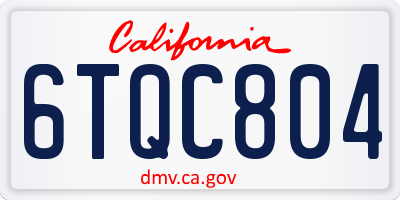 California

6TQC804

dmv.ca.gov